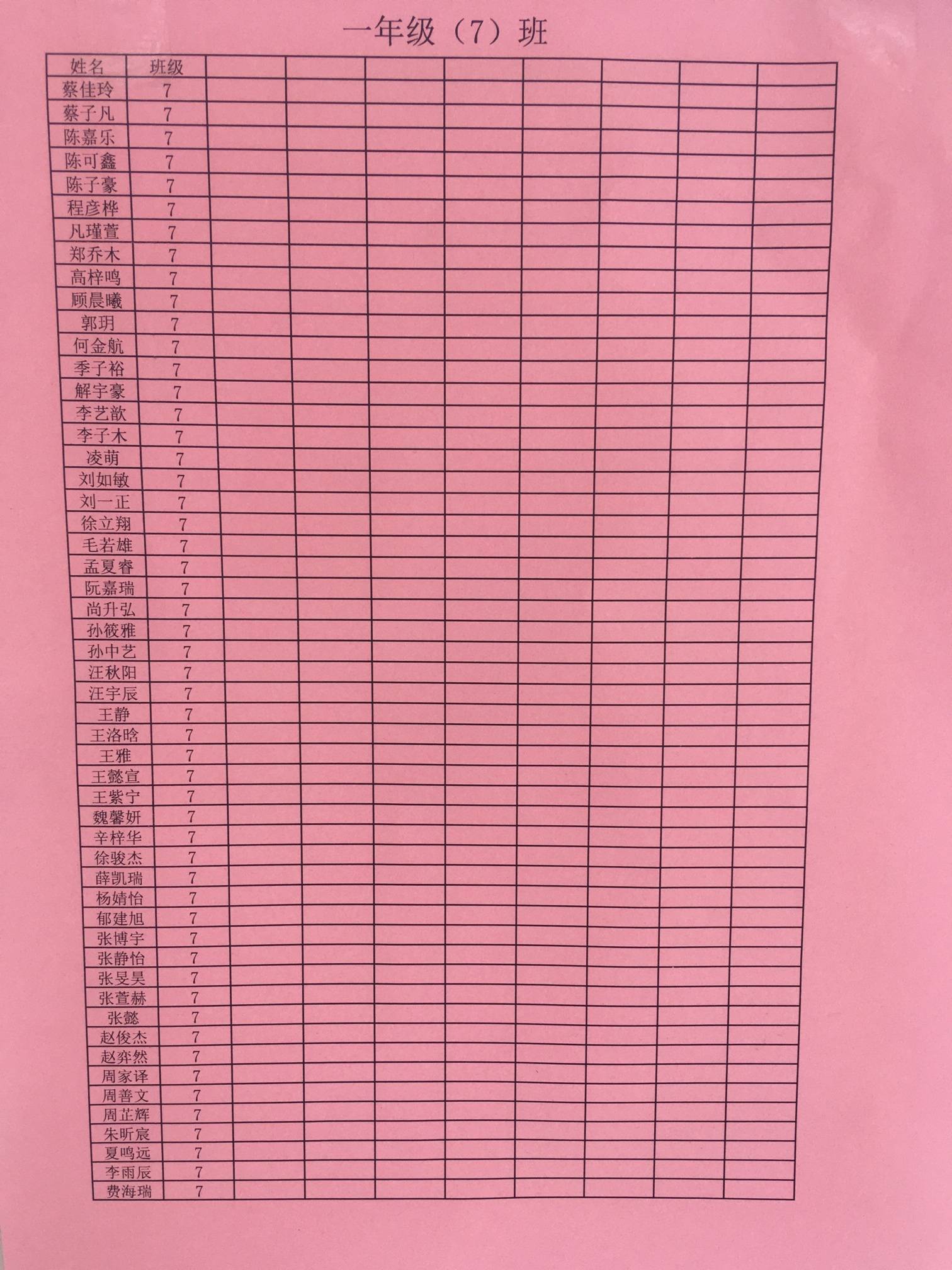 一年级（7）班

| 姓名 | 班级 | | | | | | | | |
|---|---|---|---|---|---|---|---|---|---|
| 蔡佳玲 | 7 | | | | | | | | |
| 蔡子凡 | 7 | | | | | | | | |
| 陈嘉乐 | 7 | | | | | | | | |
| 陈可鑫 | 7 | | | | | | | | |
| 陈子豪 | 7 | | | | | | | | |
| 程彦桦 | 7 | | | | | | | | |
| 凡瑾萱 | 7 | | | | | | | | |
| 郑乔木 | 7 | | | | | | | | |
| 高梓鸣 | 7 | | | | | | | | |
| 顾晨曦 | 7 | | | | | | | | |
| 郭玥 | 7 | | | | | | | | |
| 何金航 | 7 | | | | | | | | |
| 季子裕 | 7 | | | | | | | | |
| 解宇豪 | 7 | | | | | | | | |
| 李艺歆 | 7 | | | | | | | | |
| 李子木 | 7 | | | | | | | | |
| 凌萌 | 7 | | | | | | | | |
| 刘如敏 | 7 | | | | | | | | |
| 刘一正 | 7 | | | | | | | | |
| 徐立翔 | 7 | | | | | | | | |
| 毛若雄 | 7 | | | | | | | | |
| 孟夏睿 | 7 | | | | | | | | |
| 阮嘉瑞 | 7 | | | | | | | | |
| 尚升弘 | 7 | | | | | | | | |
| 孙筱雅 | 7 | | | | | | | | |
| 孙中艺 | 7 | | | | | | | | |
| 汪秋阳 | 7 | | | | | | | | |
| 汪宇辰 | 7 | | | | | | | | |
| 王静 | 7 | | | | | | | | |
| 王洛晗 | 7 | | | | | | | | |
| 王雅 | 7 | | | | | | | | |
| 王懿宣 | 7 | | | | | | | | |
| 王紫宁 | 7 | | | | | | | | |
| 魏馨妍 | 7 | | | | | | | | |
| 辛梓华 | 7 | | | | | | | | |
| 徐骏杰 | 7 | | | | | | | | |
| 薛凯瑞 | 7 | | | | | | | | |
| 杨婧怡 | 7 | | | | | | | | |
| 郁建旭 | 7 | | | | | | | | |
| 张博宇 | 7 | | | | | | | | |
| 张静怡 | 7 | | | | | | | | |
| 张旻昊 | 7 | | | | | | | | |
| 张萱赫 | 7 | | | | | | | | |
| 张懿 | 7 | | | | | | | | |
| 赵俊杰 | 7 | | | | | | | | |
| 赵弈然 | 7 | | | | | | | | |
| 周家译 | 7 | | | | | | | | |
| 周善文 | 7 | | | | | | | | |
| 周芷辉 | 7 | | | | | | | | |
| 朱昕宸 | 7 | | | | | | | | |
| 夏鸣远 | 7 | | | | | | | | |
| 李雨辰 | 7 | | | | | | | | |
| 费海瑞 | 7 | | | | | | | | |